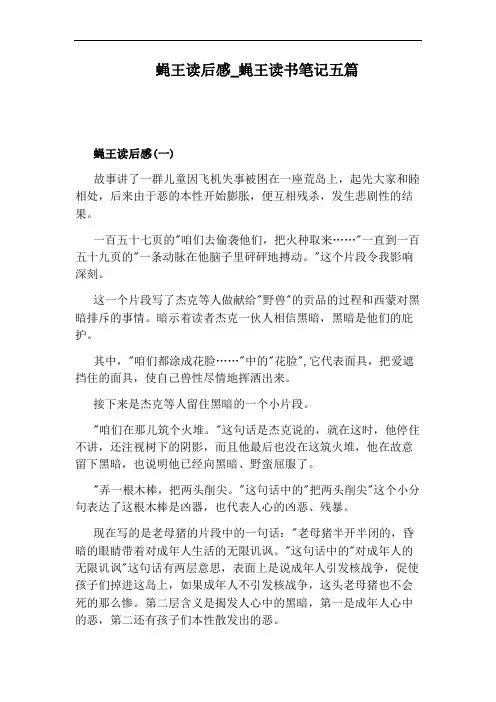 蝇王读后感_蝇王读书笔记五篇

蝇王读后感(一)

故事讲了一群儿童因飞机失事被困在一座荒岛上，起先大家和睦相处，后来由于恶的本性开始膨胀，便互相残杀，发生悲剧性的结果。

一百五十七页的"咱们去偷袭他们，把火种取来……"一直到一百五十九页的"一条动脉在他脑子里砰砰地搏动。"这个片段令我影响深刻。

这一个片段写了杰克等人做献给"野兽"的贡品的过程和西蒙对黑暗排斥的事情。暗示着读者杰克一伙人相信黑暗，黑暗是他们的庇护。

其中，"咱们都涂成花脸……"中的"花脸",它代表面具，把爱遮挡住的面具，使自己兽性尽情地挥洒出来。

接下来是杰克等人留住黑暗的一个小片段。

"咱们在那儿筑个火堆。"这句话是杰克说的，就在这时，他停住不讲，还注视树下的阴影，而且他最后也没在这筑火堆，他在故意留下黑暗，也说明他已经向黑暗、野蛮屈服了。

"弄一根木棒，把两头削尖。"这句话中的"把两头削尖"这个小分句表达了这根木棒是凶器，也代表人心的凶恶、残暴。

现在写的是老母猪的片段中的一句话："老母猪半开半闭的，昏暗的眼睛带着对成年人生活的无限讥讽。"这句话中的"对成年人的无限讥讽"这句话有两层意思，表面上是说成年人引发核战争，促使孩子们掉进这岛上，如果成年人不引发核战争，这头老母猪也不会死的那么惨。第二层含义是揭发人心中的黑暗，第一是成年人心中的恶，第二还有孩子们本性散发出的恶。